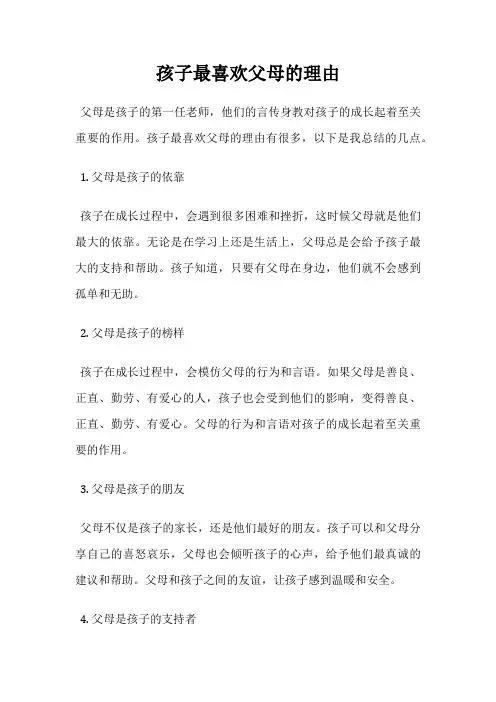 孩子最喜欢父母的理由

父母是孩子的第一任老师，他们的言传身教对孩子的成长起着至关重要的作用。孩子最喜欢父母的理由有很多，以下是我总结的几点。

1. 父母是孩子的依靠

孩子在成长过程中，会遇到很多困难和挫折，这时候父母就是他们最大的依靠。无论是在学习上还是生活上，父母总是会给予孩子最大的支持和帮助。孩子知道，只要有父母在身边，他们就不会感到孤单和无助。

2. 父母是孩子的榜样

孩子在成长过程中，会模仿父母的行为和言语。如果父母是善良、正直、勤劳、有爱心的人，孩子也会受到他们的影响，变得善良、正直、勤劳、有爱心。父母的行为和言语对孩子的成长起着至关重要的作用。

3. 父母是孩子的朋友

父母不仅是孩子的家长，还是他们最好的朋友。孩子可以和父母分享自己的喜怒哀乐，父母也会倾听孩子的心声，给予他们最真诚的建议和帮助。父母和孩子之间的友谊，让孩子感到温暖和安全。

4. 父母是孩子的支持者